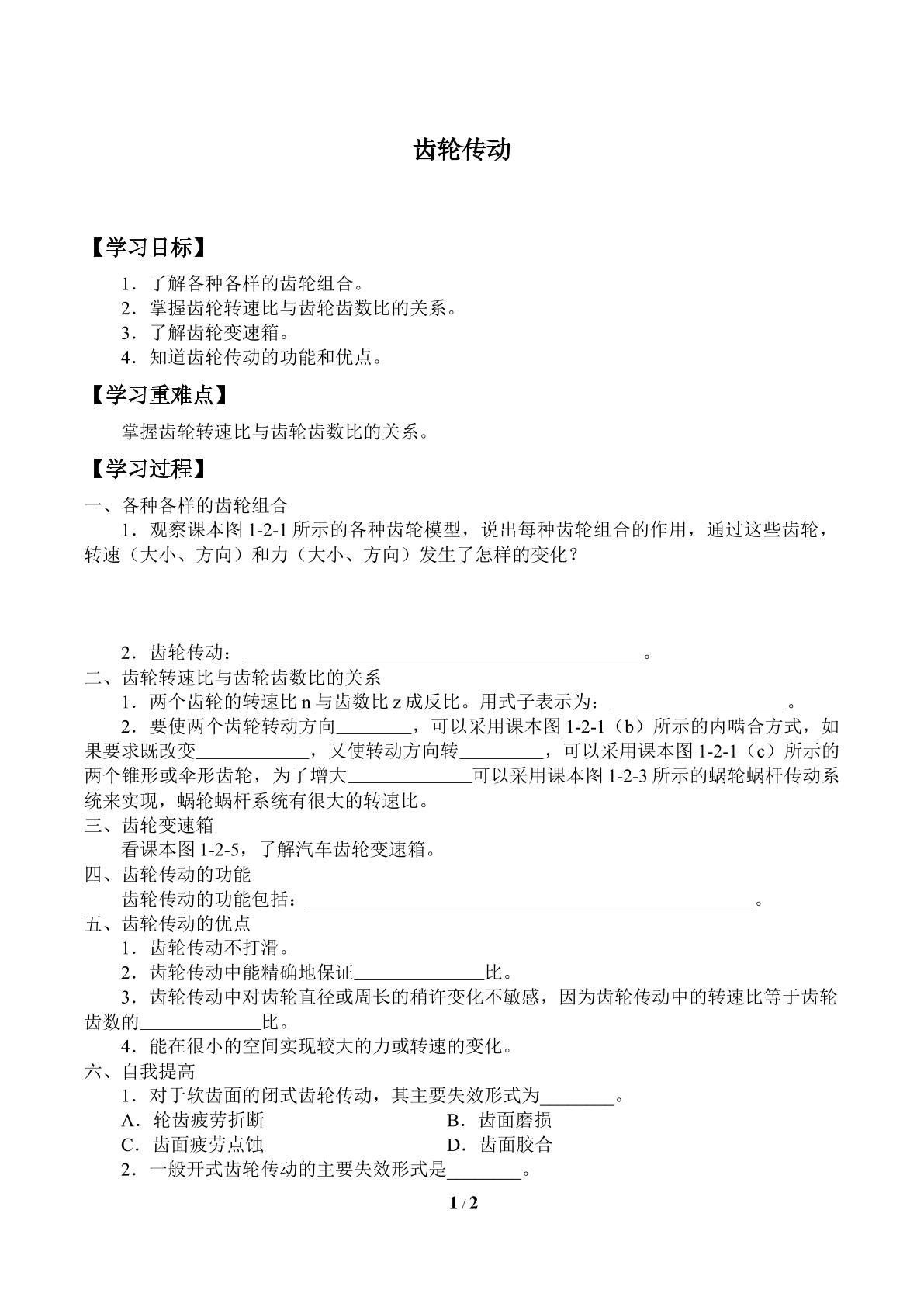 齿轮传动

【学习目标】

1．了解各种各样的齿轮组合。
2．掌握齿轮转速比与齿轮齿数比的关系。
3．了解齿轮变速箱。
4．知道齿轮传动的功能和优点。

【学习重难点】

掌握齿轮转速比与齿轮齿数比的关系。

【学习过程】

一、各种各样的齿轮组合

1．观察课本图1-2-1所示的各种齿轮模型，说出每种齿轮组合的作用，通过这些齿轮，转速（大小、方向）和力（大小、方向）发生了怎样的变化？

2．齿轮传动：____。

二、齿轮转速比与齿轮齿数比的关系

1．两个齿轮的转速比n与齿数比z成反比。用式子表示为：____。

2．要使两个齿轮转动方向____，可以采用课本图1-2-1（b）所示的内啮合方式，如果要求既改变____，又使转动方向转____，可以采用课本图1-2-1（c）所示的两个锥形或伞形齿轮，为了增大____可以采用课本图1-2-3所示的蜗轮蜗杆传动系统来实现，蜗轮蜗杆系统有很大的转速比。

三、齿轮变速箱

看课本图1-2-5，了解汽车齿轮变速箱。

四、齿轮传动的功能

齿轮传动的功能包括：____。

五、齿轮传动的优点

1．齿轮传动不打滑。
2．齿轮传动中能精确地保证____比。
3．齿轮传动中对齿轮直径或周长的稍许变化不敏感，因为齿轮传动中的转速比等于齿轮齿数的____比。
4．能在很小的空间实现较大的力或转速的变化。

六、自我提高

1．对于软齿面的闭式齿轮传动，其主要失效形式为____。
A．轮齿疲劳折断 B．齿面磨损
C．齿面疲劳点蚀 D．齿面胶合
2．一般开式齿轮传动的主要失效形式是____。

1 / 2